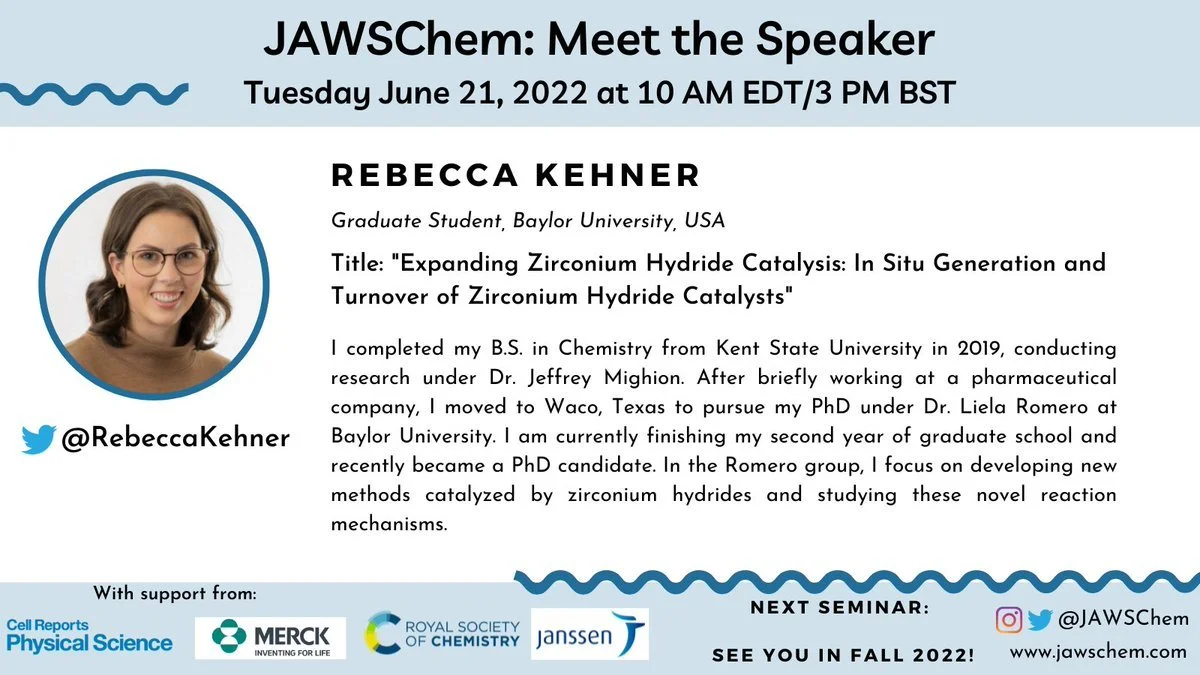 JAWSChem: Meet the Speaker
Tuesday June 21, 2022 at 10 AM EDT/3 PM BST

@RebeccaKehner

REBECCA KEHNER

Graduate Student, Baylor University, USA

Title: "Expanding Zirconium Hydride Catalysis: In Situ Generation and Turnover of Zirconium Hydride Catalysts"

I completed my B.S. in Chemistry from Kent State University in 2019, conducting research under Dr. Jeffrey Mighion. After briefly working at a pharmaceutical company, I moved to Waco, Texas to pursue my PhD under Dr. Liela Romero at Baylor University. I am currently finishing my second year of graduate school and recently became a PhD candidate. In the Romero group, I focus on developing new methods catalyzed by zirconium hydrides and studying these novel reaction mechanisms.

With support from:

Cell Reports
Physical Science

MERCK
INVENTING FOR LIFE

ROYAL SOCIETY OF CHEMISTRY

janssen

NEXT SEMINAR:

SEE YOU IN FALL 2022!

@JAWSChem
www.jawschem.com